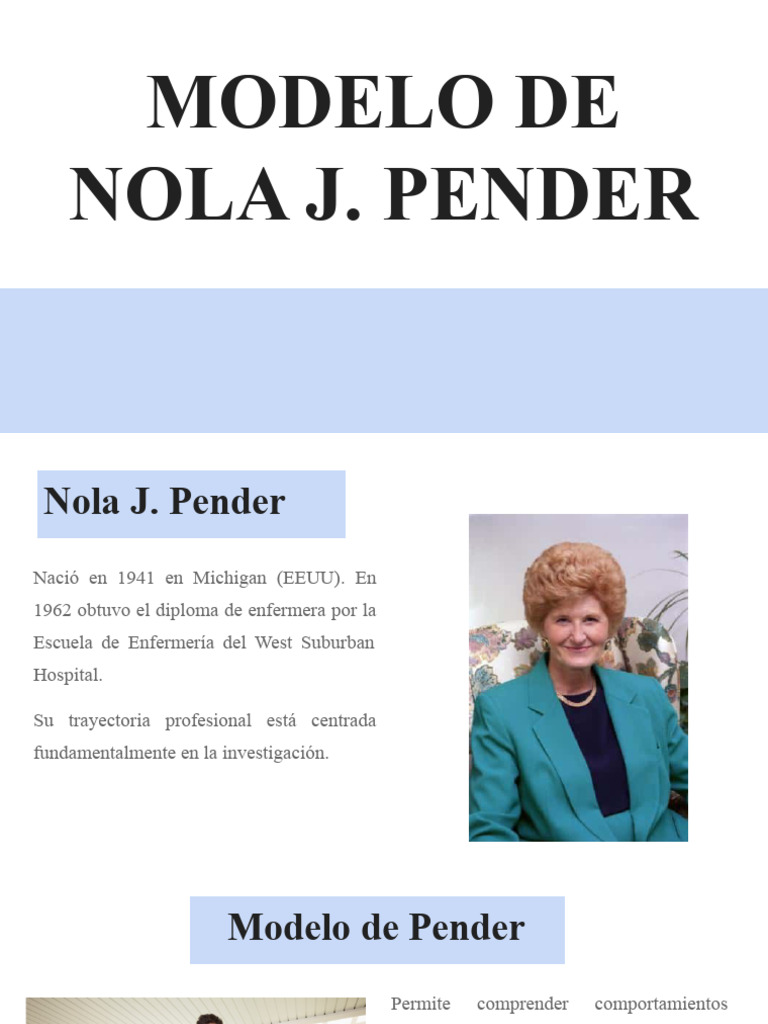 MODELO DE NOLA J. PENDER

Nola J. Pender

Nació en 1941 en Michigan (EEUU). En 1962 obtuvo el diploma de enfermera por la Escuela de Enfermería del West Suburban Hospital.

Su trayectoria profesional está centrada fundamentalmente en la investigación.

Modelo de Pender

Permite comprender comportamientos